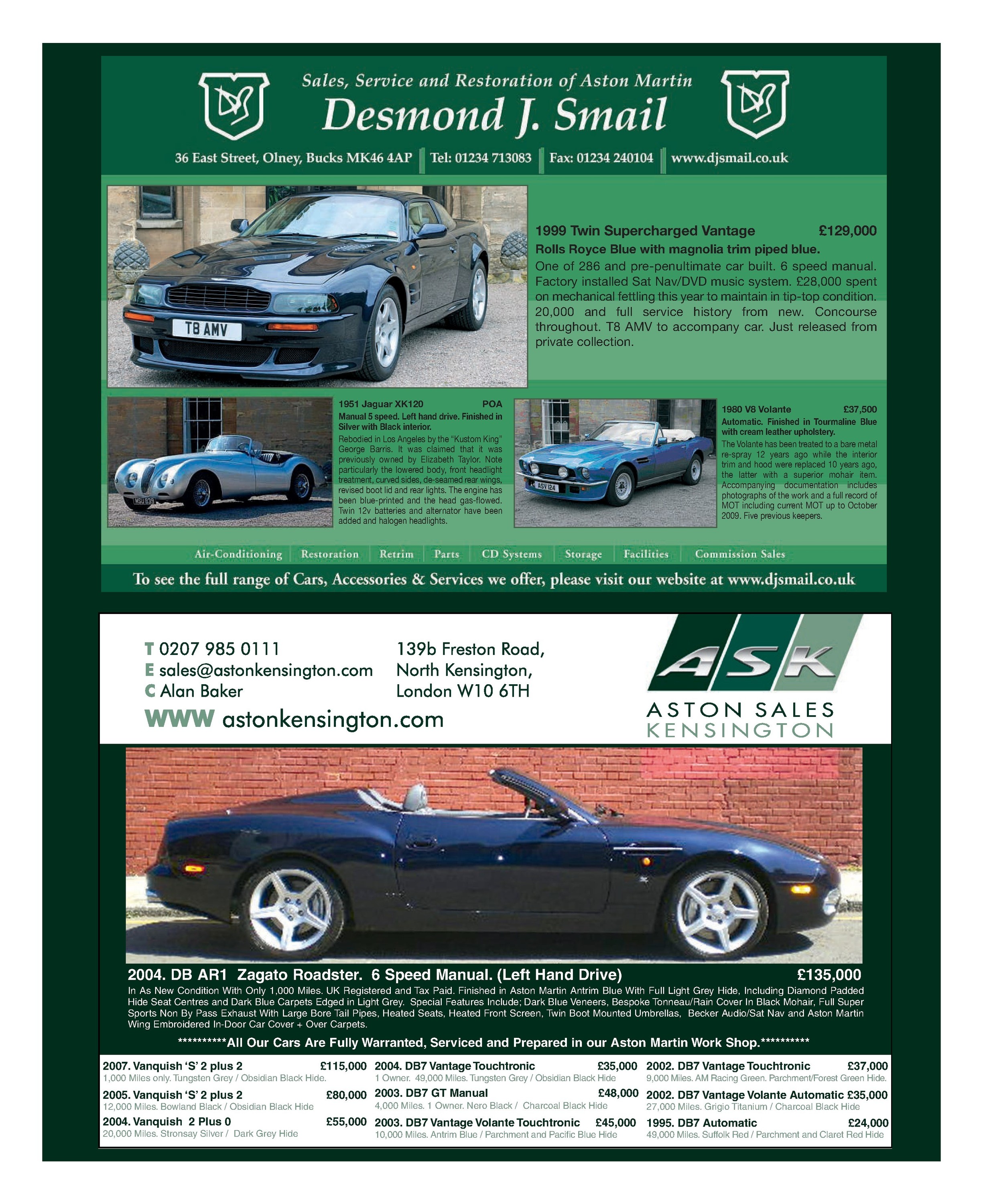 Sales, Service and Restoration of Aston Martin
Desmond J. Smail

36 East Street, Olney, Bucks MK46 4AP | Tel: 01234 713083 | Fax: 01234 240104 | www.djsmail.co.uk

T8 AMV

1999 Twin Supercharged Vantage £129,000
Rolls Royce Blue with magnolia trim piped blue.
One of 286 and pre-penultimate car built. 6 speed manual. Factory installed Sat Nav/DVD music system. £28,000 spent on mechanical fettling this year to maintain in tip-top condition. 20,000 and full service history from new. Concourse throughout. T8 AMV to accompany car. Just released from private collection.

MSU 839

1951 Jaguar XK120 POA
Manual 5 speed. Left hand drive. Finished in Silver with Black interior.
Rebodied in Los Angeles by the "Kustom King" George Barris. It was claimed that it was previously owned by Elizabeth Taylor. Note particularly the lowered body, front headlight treatment, curved sides, de-seamed rear wings, revised boot lid and rear lights. The engine has been blue-printed and the head gas-flowed. Twin 12v batteries and alternator have been added and halogen headlights.

ASV 124

1980 V8 Volante £37,500
Automatic. Finished in Tourmaline Blue with cream leather upholstery.
The Volante has been treated to a bare metal re-spray 12 years ago while the interior trim and hood were replaced 10 years ago, the latter with a superior mohair item. Accompanying documentation includes photographs of the work and a full record of MOT including current MOT up to October 2009. Five previous keepers.

Air-Conditioning | Restoration | Retrim | Parts | CD Systems | Storage | Facilities | Commission Sales

To see the full range of Cars, Accessories & Services we offer, please visit our website at www.djsmail.co.uk

T 0207 985 0111
E sales@astonkensington.com
C Alan Baker
WWW astonkensington.com

139b Freston Road,
North Kensington,
London W10 6TH

ASK
ASTON SALES
KENSINGTON

2004. DB AR1 Zagato Roadster. 6 Speed Manual. (Left Hand Drive) £135,000
In As New Condition With Only 1,000 Miles. UK Registered and Tax Paid. Finished in Aston Martin Antrim Blue With Full Light Grey Hide, Including Diamond Padded Hide Seat Centres and Dark Blue Carpets Edged in Light Grey. Special Features Include; Dark Blue Veneers, Bespoke Tonneau/Rain Cover In Black Mohair, Full Super Sports Non By Pass Exhaust With Large Bore Tail Pipes, Heated Seats, Heated Front Screen, Twin Boot Mounted Umbrellas, Becker Audio/Sat Nav and Aston Martin Wing Embroidered In-Door Car Cover + Over Carpets.

**********All Our Cars Are Fully Warranted, Serviced and Prepared in our Aston Martin Work Shop.**********

2007. Vanquish 'S' 2 plus 2 £115,000
1,000 Miles only. Tungsten Grey / Obsidian Black Hide.
2005. Vanquish 'S' 2 plus 2 £80,000
12,000 Miles. Bowland Black / Obsidian Black Hide
2004. Vanquish 2 Plus 0 £55,000
20,000 Miles. Stronsay Silver / Dark Grey Hide

2004. DB7 Vantage Touchtronic £35,000
1 Owner. 49,000 Miles. Tungsten Grey / Obsidian Black Hide
2003. DB7 GT Manual £48,000
4,000 Miles. 1 Owner. Nero Black / Charcoal Black Hide
2003. DB7 Vantage Volante Touchtronic £45,000
10,000 Miles. Antrim Blue / Parchment and Pacific Blue Hide

2002. DB7 Vantage Touchtronic £37,000
9,000 Miles. AM Racing Green. Parchment/Forest Green Hide.
2002. DB7 Vantage Volante Automatic £35,000
27,000 Miles. Grigio Titanium / Charcoal Black Hide
1995. DB7 Automatic £24,000
49,000 Miles. Suffolk Red / Parchment and Claret Red Hide